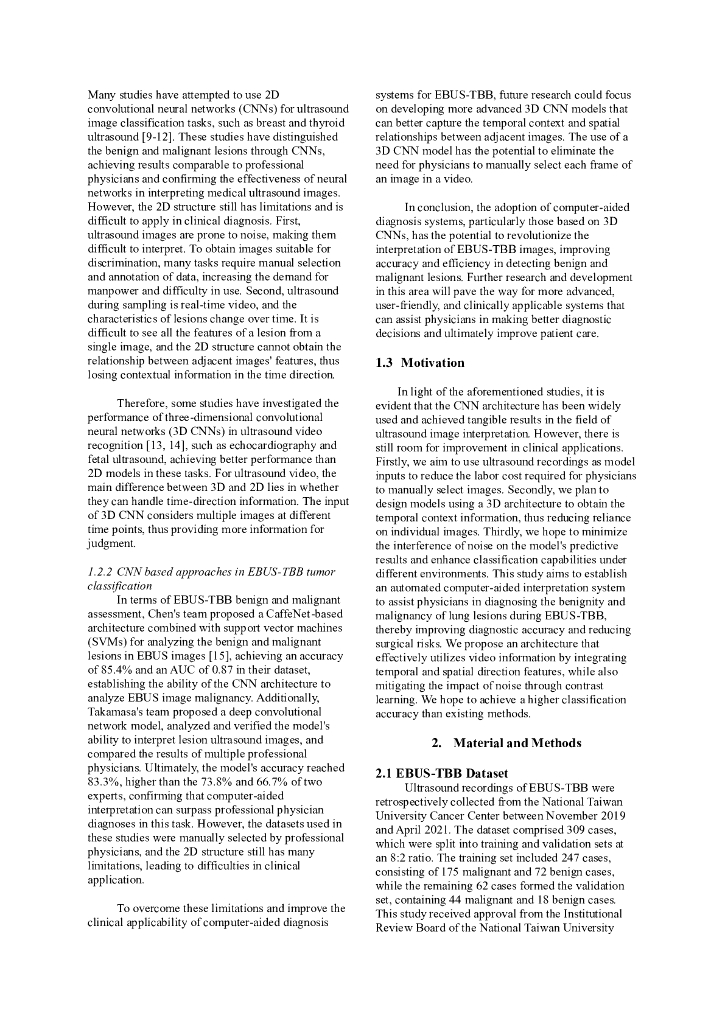 Many studies have attempted to use 2D convolutional neural networks (CNNs) for ultrasound image classification tasks, such as breast and thyroid ultrasound [9-12]. These studies have distinguished the benign and malignant lesions through CNNs, achieving results comparable to professional physicians and confirming the effectiveness of neural networks in interpreting medical ultrasound images. However, the 2D structure still has limitations and is difficult to apply in clinical diagnosis. First, ultrasound images are prone to noise, making them difficult to interpret. To obtain images suitable for discrimination, many tasks require manual selection and annotation of data, increasing the demand for manpower and difficulty in use. Second, ultrasound during sampling is real-time video, and the characteristics of lesions change over time. It is difficult to see all the features of a lesion from a single image, and the 2D structure cannot obtain the relationship between adjacent images' features, thus losing contextual information in the time direction.

Therefore, some studies have investigated the performance of three-dimensional convolutional neural networks (3D CNNs) in ultrasound video recognition [13, 14], such as echocardiography and fetal ultrasound, achieving better performance than 2D models in these tasks. For ultrasound video, the main difference between 3D and 2D lies in whether they can handle time-direction information. The input of 3D CNN considers multiple images at different time points, thus providing more information for judgment.

1.2.2 CNN based approaches in EBUS-TBB tumor classification

In terms of EBUS-TBB benign and malignant assessment, Chen's team proposed a CaffeNet-based architecture combined with support vector machines (SVMs) for analyzing the benign and malignant lesions in EBUS images [15], achieving an accuracy of 85.4% and an AUC of 0.87 in their dataset, establishing the ability of the CNN architecture to analyze EBUS image malignancy. Additionally, Takamasa's team proposed a deep convolutional network model, analyzed and verified the model's ability to interpret lesion ultrasound images, and compared the results of multiple professional physicians. Ultimately, the model's accuracy reached 83.3%, higher than the 73.8% and 66.7% of two experts, confirming that computer-aided interpretation can surpass professional physician diagnoses in this task. However, the datasets used in these studies were manually selected by professional physicians, and the 2D structure still has many limitations, leading to difficulties in clinical application.

To overcome these limitations and improve the clinical applicability of computer-aided diagnosis systems for EBUS-TBB, future research could focus on developing more advanced 3D CNN models that can better capture the temporal context and spatial relationships between adjacent images. The use of a 3D CNN model has the potential to eliminate the need for physicians to manually select each frame of an image in a video.

In conclusion, the adoption of computer-aided diagnosis systems, particularly those based on 3D CNNs, has the potential to revolutionize the interpretation of EBUS-TBB images, improving accuracy and efficiency in detecting benign and malignant lesions. Further research and development in this area will pave the way for more advanced, user-friendly, and clinically applicable systems that can assist physicians in making better diagnostic decisions and ultimately improve patient care.

1.3 Motivation

In light of the aforementioned studies, it is evident that the CNN architecture has been widely used and achieved tangible results in the field of ultrasound image interpretation. However, there is still room for improvement in clinical applications. Firstly, we aim to use ultrasound recordings as model inputs to reduce the labor cost required for physicians to manually select images. Secondly, we plan to design models using a 3D architecture to obtain the temporal context information, thus reducing reliance on individual images. Thirdly, we hope to minimize the interference of noise on the model's predictive results and enhance classification capabilities under different environments. This study aims to establish an automated computer-aided interpretation system to assist physicians in diagnosing the benignity and malignancy of lung lesions during EBUS-TBB, thereby improving diagnostic accuracy and reducing surgical risks. We propose an architecture that effectively utilizes video information by integrating temporal and spatial direction features, while also mitigating the impact of noise through contrast learning. We hope to achieve a higher classification accuracy than existing methods.

2. Material and Methods

2.1 EBUS-TBB Dataset

Ultrasound recordings of EBUS-TBB were retrospectively collected from the National Taiwan University Cancer Center between November 2019 and April 2021. The dataset comprised 309 cases, which were split into training and validation sets at an 8:2 ratio. The training set included 247 cases, consisting of 175 malignant and 72 benign cases, while the remaining 62 cases formed the validation set, containing 44 malignant and 18 benign cases. This study received approval from the Institutional Review Board of the National Taiwan University